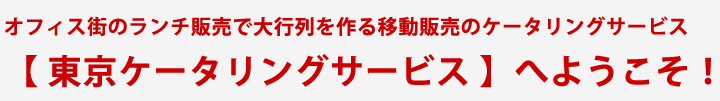 オフィス街のランチ販売で大行列を作る移動販売のケータリングサービス

【 東京ケータリングサービス 】へようこそ！